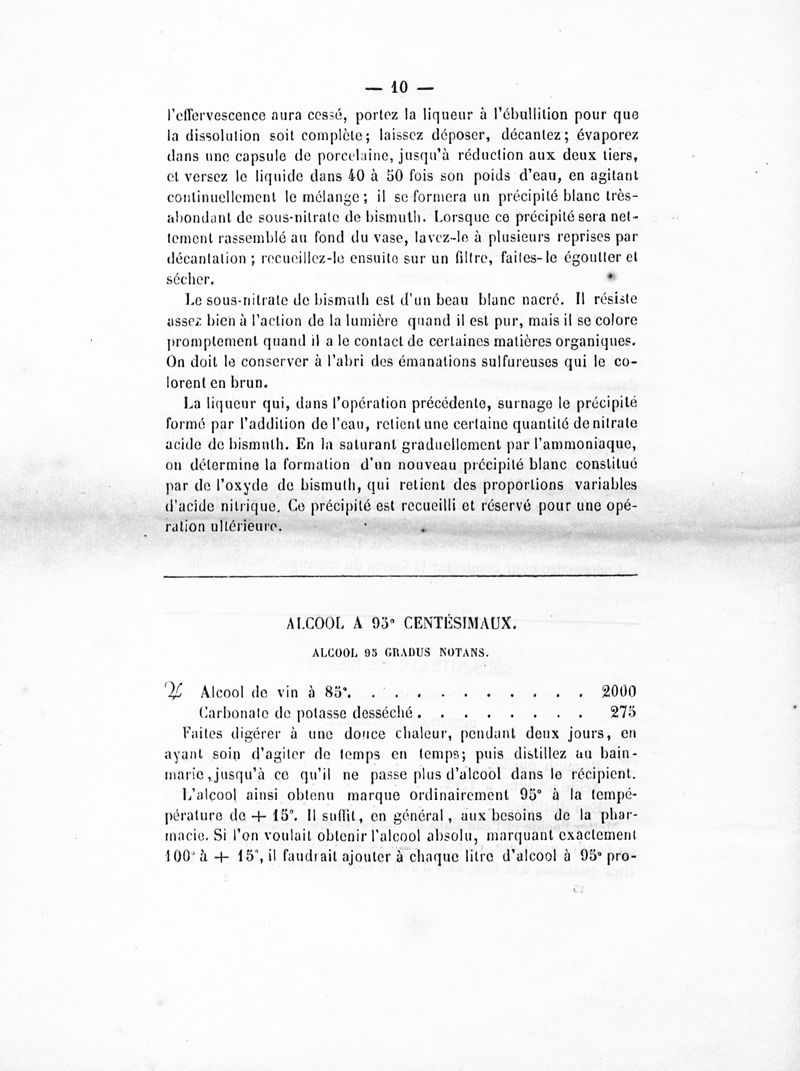 — 10 —

l'effervescence aura cessé, portez la liqueur à l'ébullition pour que la dissolution soit complète; laissez déposer, décantez; évaporez dans une capsule de porcelaine, jusqu'à réduction aux deux tiers, et versez le liquide dans 40 à 50 fois son poids d'eau, en agitant continuellement le mélange; il se formera un précipité blanc très-abondant de sous-nitrate de bismuth. Lorsque ce précipité sera nettement rassemblé au fond du vase, lavez-le à plusieurs reprises par décantation; recueillez-le ensuite sur un filtre, faites-le égoutter et sécher.

Le sous-nitrate de bismuth est d'un beau blanc nacré. Il résiste assez bien à l'action de la lumière quand il est pur, mais il se colore promptement quand il a le contact de certaines matières organiques. On doit le conserver à l'abri des émanations sulfureuses qui le colorent en brun.

La liqueur qui, dans l'opération précédente, surnage le précipité formé par l'addition de l'eau, retient une certaine quantité de nitrate acide de bismuth. En la saturant graduellement par l'ammoniaque, on détermine la formation d'un nouveau précipité blanc constitué par de l'oxyde de bismuth, qui retient des proportions variables d'acide nitrique. Ce précipité est recueilli et réservé pour une opération ultérieure.

ALCOOL A 95° CENTÉSIMAUX.

ALCOOL 95 GRADUS NOTANS.

℞ Alcool de vin à 85°. . . . . . . . . . . . 2000
Carbonate de potasse desséché . . . . . . . . 275

Faites digérer à une douce chaleur, pendant deux jours, en ayant soin d'agiter de temps en temps; puis distillez au bain-marie, jusqu'à ce qu'il ne passe plus d'alcool dans le récipient.

L'alcool ainsi obtenu marque ordinairement 95° à la température de + 15°. Il suffit, en général, aux besoins de la pharmacie. Si l'on voulait obtenir l'alcool absolu, marquant exactement 100° à + 15°, il faudrait ajouter à chaque litre d'alcool à 95° pro-